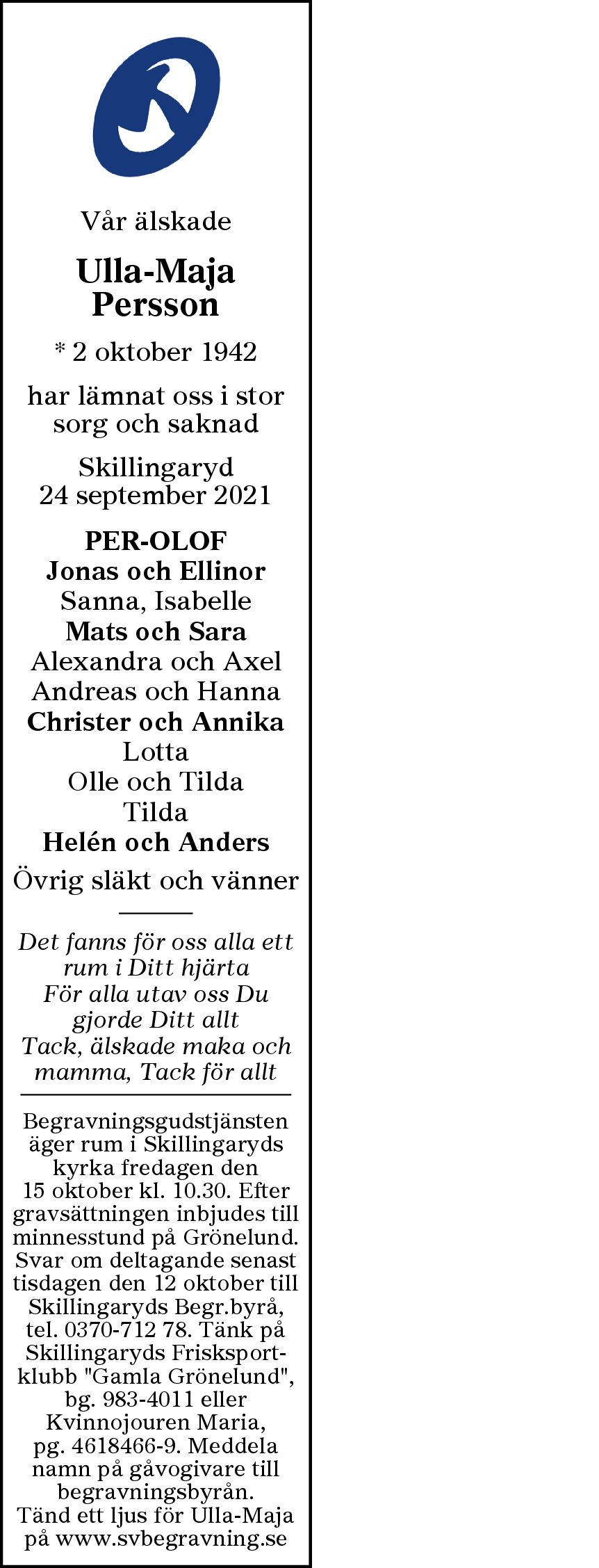 Vår älskade

Ulla-Maja
Persson

* 2 oktober 1942

har lämnat oss i stor sorg och saknad

Skillingaryd
24 september 2021

PER-OLOF
Jonas och Ellinor
Sanna, Isabelle
Mats och Sara
Alexandra och Axel
Andreas och Hanna
Christer och Annika
Lotta
Olle och Tilda
Tilda
Helén och Anders
Övrig släkt och vänner

Det fanns för oss alla ett
rum i Ditt hjärta
För alla utav oss Du
gjorde Ditt allt
Tack, älskade maka och
mamma, Tack för allt

Begravningsgudstjänsten äger rum i Skillingaryds kyrka fredagen den 15 oktober kl. 10.30. Efter gravsättningen inbjudes till minnesstund på Grönelund. Svar om deltagande senast tisdagen den 12 oktober till Skillingaryds Begr.byrå, tel. 0370-712 78. Tänk på Skillingaryds Frisksportklubb "Gamla Grönelund", bg. 983-4011 eller Kvinnojouren Maria, pg. 4618466-9. Meddela namn på gåvogivare till begravningsbyrån. Tänd ett ljus för Ulla-Maja på www.svbegravning.se